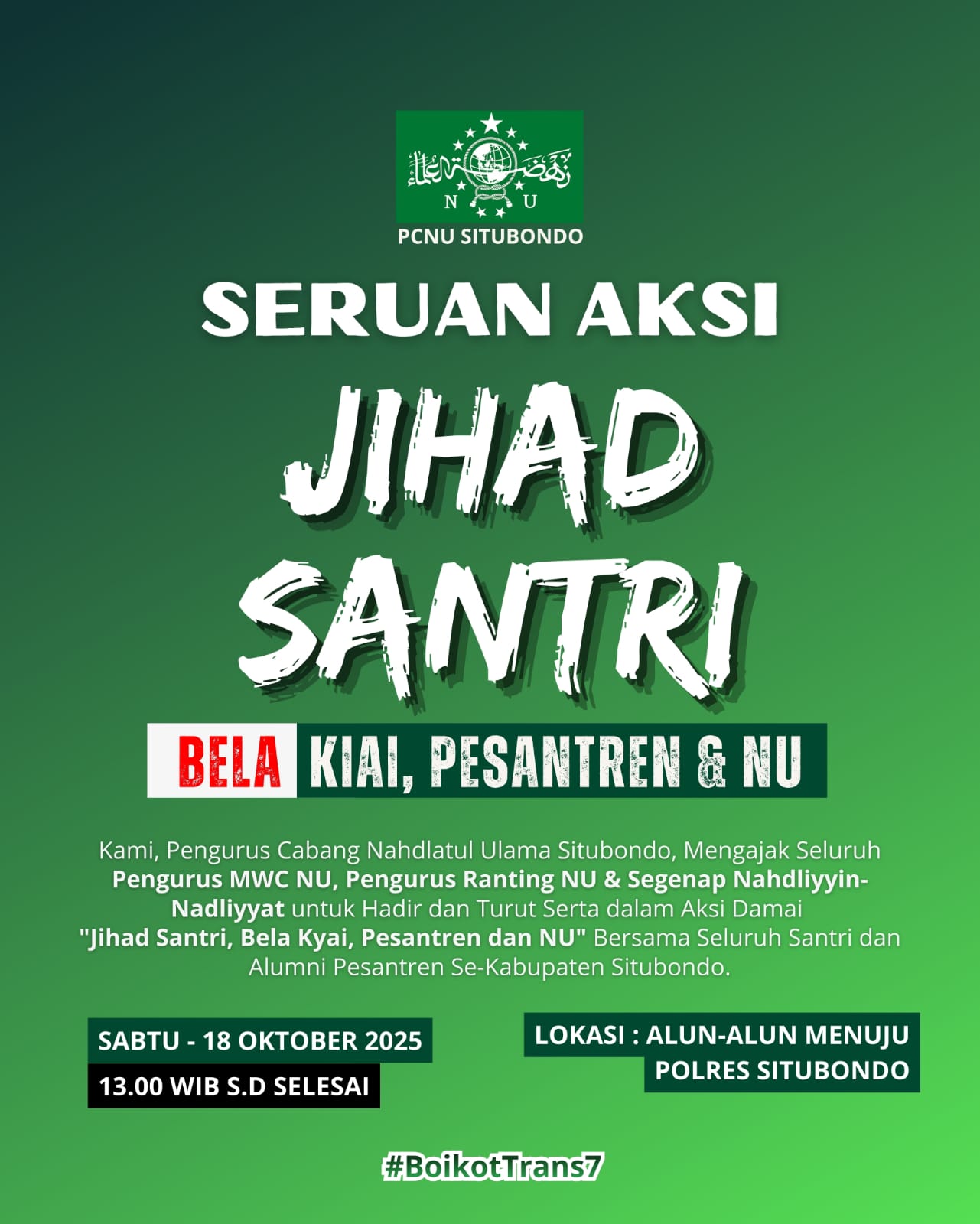 N U
PCNU SITUBONDO

SERUAN AKSI

JIHAD SANTRI

BELA KIAI, PESANTREN & NU

Kami, Pengurus Cabang Nahdlatul Ulama Situbondo, Mengajak Seluruh Pengurus MWC NU, Pengurus Ranting NU & Segenap Nahdliyyin-Nadliyyat untuk Hadir dan Turut Serta dalam Aksi Damai "Jihad Santri, Bela Kyai, Pesantren dan NU" Bersama Seluruh Santri dan Alumni Pesantren Se-Kabupaten Situbondo.

SABTU - 18 OKTOBER 2025
13.00 WIB S.D SELESAI

LOKASI : ALUN-ALUN MENUJU POLRES SITUBONDO

#BoikotTrans7